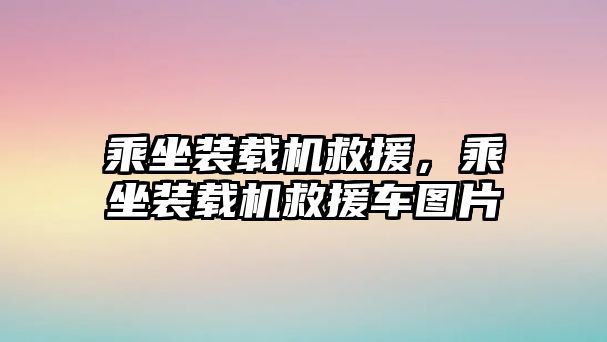 乘坐装载机救援，乘坐装载机救援车图片